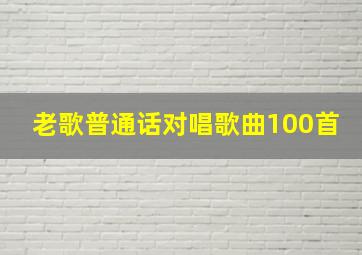 老歌普通话对唱歌曲100首